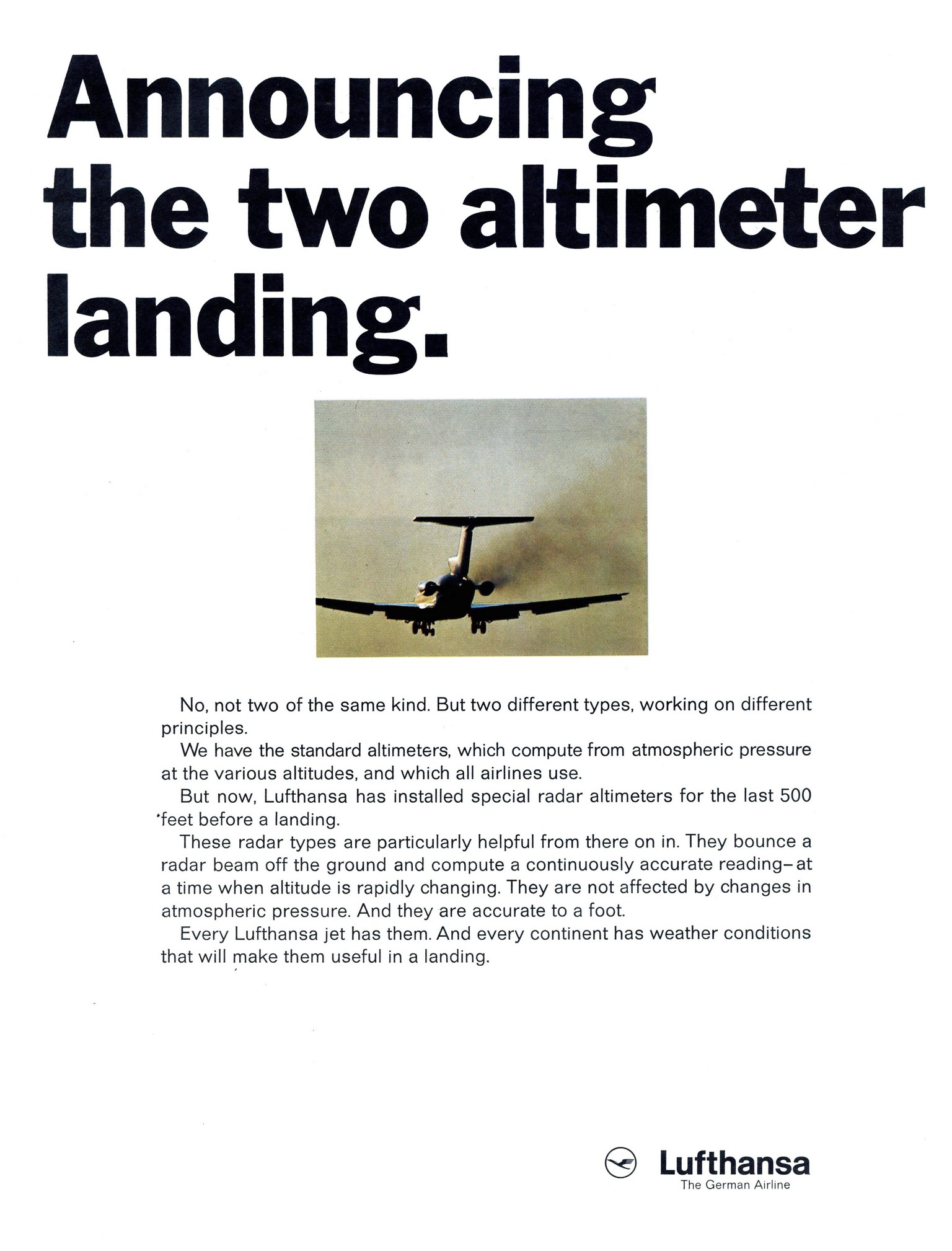 Announcing the two altimeter landing.

No, not two of the same kind. But two different types, working on different principles.

We have the standard altimeters, which compute from atmospheric pressure at the various altitudes, and which all airlines use.

But now, Lufthansa has installed special radar altimeters for the last 500 feet before a landing.

These radar types are particularly helpful from there on in. They bounce a radar beam off the ground and compute a continuously accurate reading–at a time when altitude is rapidly changing. They are not affected by changes in atmospheric pressure. And they are accurate to a foot.

Every Lufthansa jet has them. And every continent has weather conditions that will make them useful in a landing.

Lufthansa
The German Airline